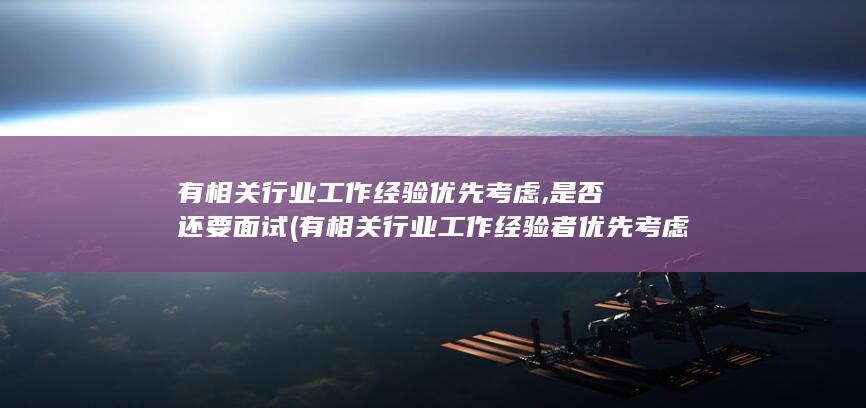 有相关行业工作经验优先考虑,是否还要面试(有相关行业工作经验者优先考虑